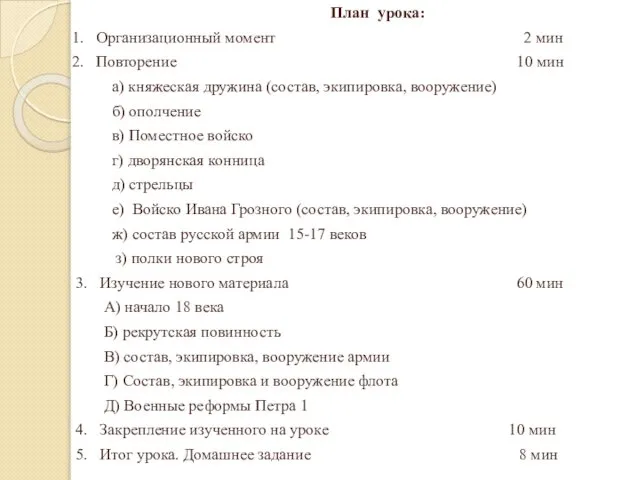 План урока:

1. Организационный момент 2 мин

2. Повторение 10 мин

а) княжеская дружина (состав, экипировка, вооружение)

б) ополчение

в) Поместное войско

г) дворянская конница

д) стрельцы

е) Войско Ивана Грозного (состав, экипировка, вооружение)

ж) состав русской армии 15-17 веков

з) полки нового строя

3. Изучение нового материала 60 мин

А) начало 18 века

Б) рекрутская повинность

В) состав, экипировка, вооружение армии

Г) Состав, экипировка и вооружение флота

Д) Военные реформы Петра 1

4. Закрепление изученного на уроке 10 мин

5. Итог урока. Домашнее задание 8 мин